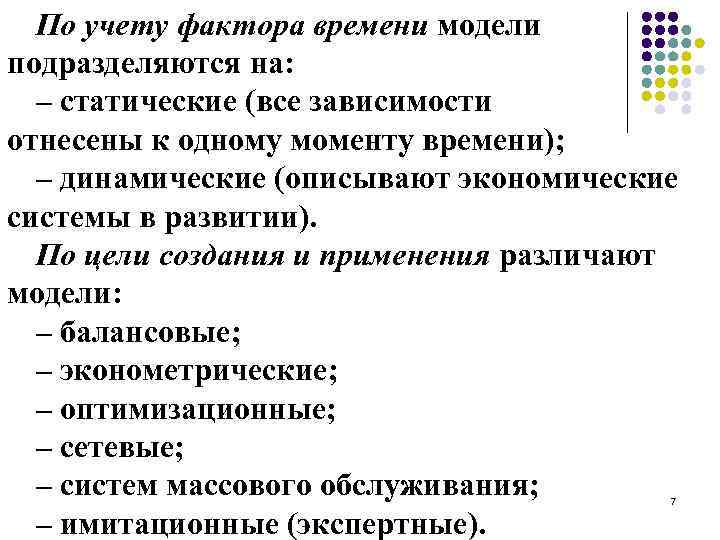 По учету фактора времени модели подразделяются на:
– статические (все зависимости отнесены к одному моменту времени);
– динамические (описывают экономические системы в развитии).
По цели создания и применения различают модели:
– балансовые;
– эконометрические;
– оптимизационные;
– сетевые;
– систем массового обслуживания;
– имитационные (экспертные).

7